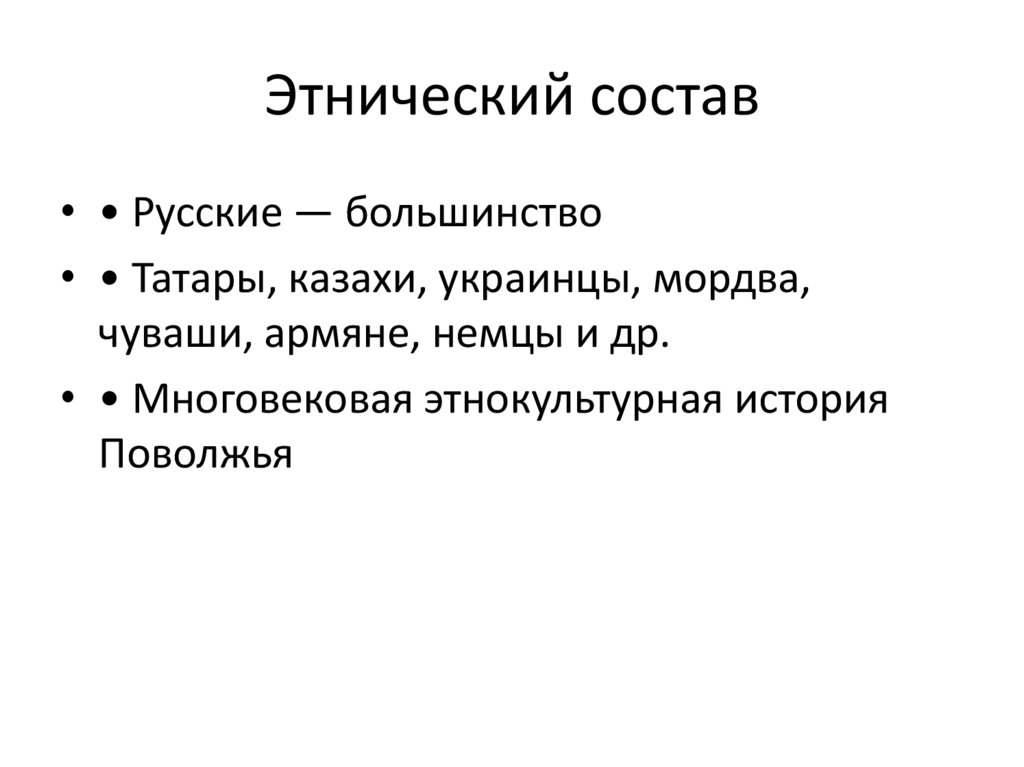 Этнический состав

• • Русские — большинство
• • Татары, казахи, украинцы, мордва, чуваши, армяне, немцы и др.
• • Многовековая этнокультурная история Поволжья